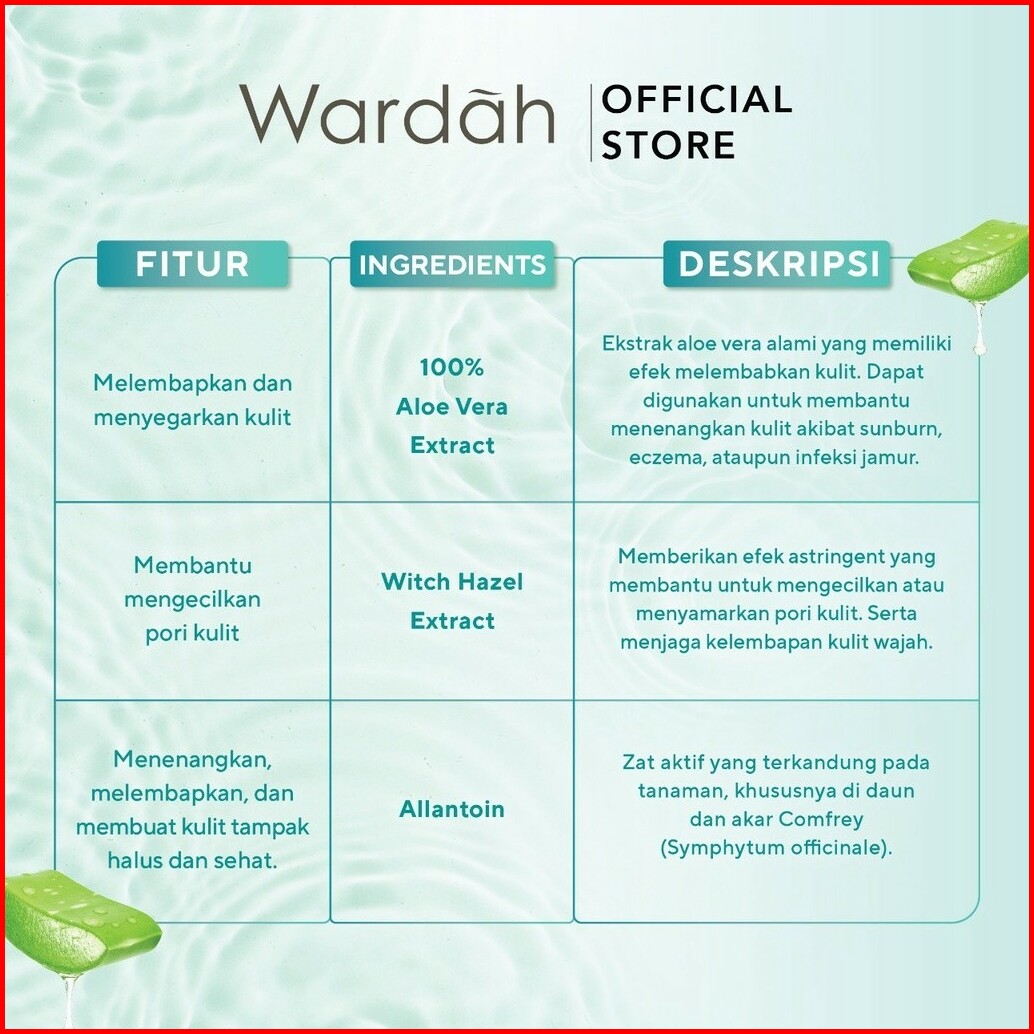 Wardah | OFFICIAL STORE

| FITUR | INGREDIENTS | DESKRIPSI |
|---|---|---|
| Melembapkan dan menyegarkan kulit | 100% Aloe Vera Extract | Ekstrak aloe vera alami yang memiliki efek melembabkan kulit. Dapat digunakan untuk membantu menenangkan kulit akibat sunburn, eczema, ataupun infeksi jamur. |
| Membantu mengecilkan pori kulit | Witch Hazel Extract | Memberikan efek astringent yang membantu untuk mengecilkan atau menyamarkan pori kulit. Serta menjaga kelembapan kulit wajah. |
| Menenangkan, melembapkan, dan membuat kulit tampak halus dan sehat. | Allantoin | Zat aktif yang terkandung pada tanaman, khususnya di daun dan akar Comfrey (Symphytum officinale). |